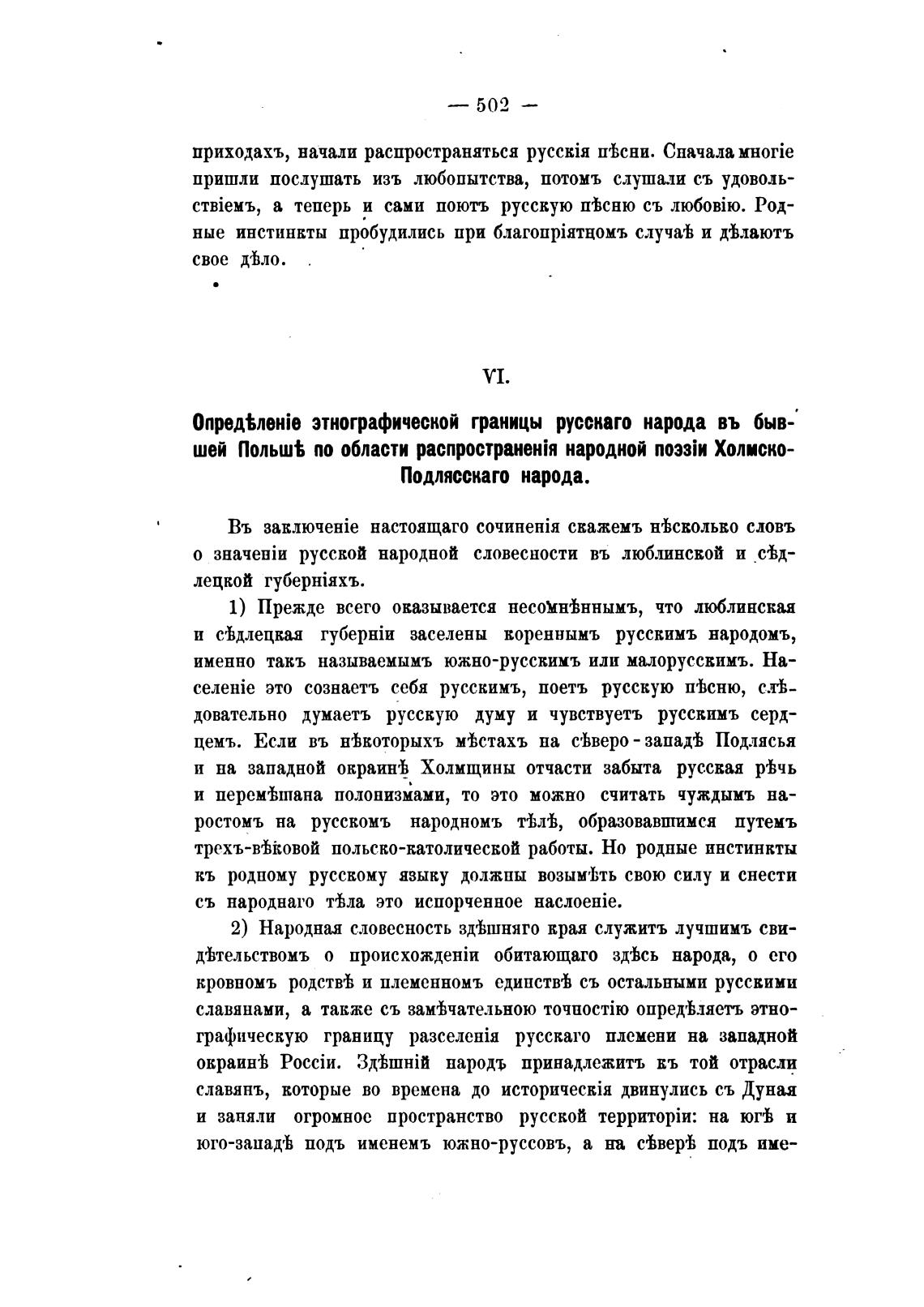 — 502 —

приходахъ, начали распространяться русскія пѣсни. Сначала многіе пришли послушать изъ любопытства, потомъ слушали съ удовольствіемъ, а теперь и сами поютъ русскую пѣсню съ любовію. Родные инстинкты пробудились при благопріятномъ случаѣ и дѣлаютъ свое дѣло.

VI.

Опредѣленіе этнографической границы русскаго народа въ бывшей Польшѣ по области распространенія народной поэзіи Холмско-Подлясскаго народа.

Въ заключеніе настоящаго сочиненія скажемъ нѣсколько словъ о значеніи русской народной словесности въ люблинской и сѣдлецкой губерніяхъ.

1) Прежде всего оказывается несомнѣннымъ, что люблинская и сѣдлецкая губерніи заселены кореннымъ русскимъ народомъ, именно такъ называемымъ южно-русскимъ или малорусскимъ. Населеніе это сознаетъ себя русскимъ, поетъ русскую пѣсню, слѣдовательно думаетъ русскую думу и чувствуетъ русскимъ сердцемъ. Если въ нѣкоторыхъ мѣстахъ на сѣверо-западѣ Подлясья и на западной окраинѣ Холмщины отчасти забыта русская рѣчь и перемѣшана полонизмами, то это можно считать чуждымъ наростомъ на русскомъ народномъ тѣлѣ, образовавшимся путемъ трехъ-вѣковой польско-католической работы. Но родные инстинкты къ родному русскому языку должны возымѣть свою силу и снести съ народнаго тѣла это испорченное наслоеніе.

2) Народная словесность здѣшняго края служитъ лучшимъ свидѣтельствомъ о происхожденіи обитающаго здѣсь народа, о его кровномъ родствѣ и племенномъ единствѣ съ остальными русскими славянами, а также съ замѣчательною точностію опредѣляетъ этнографическую границу разселенія русскаго племени на западной окраинѣ Россіи. Здѣшній народъ принадлежитъ къ той отрасли славянъ, которые во времена до историческія двинулись съ Дуная и заняли огромное пространство русской территоріи: на югѣ и юго-западѣ подъ именемъ южно-руссовъ, а на сѣверѣ подъ име-